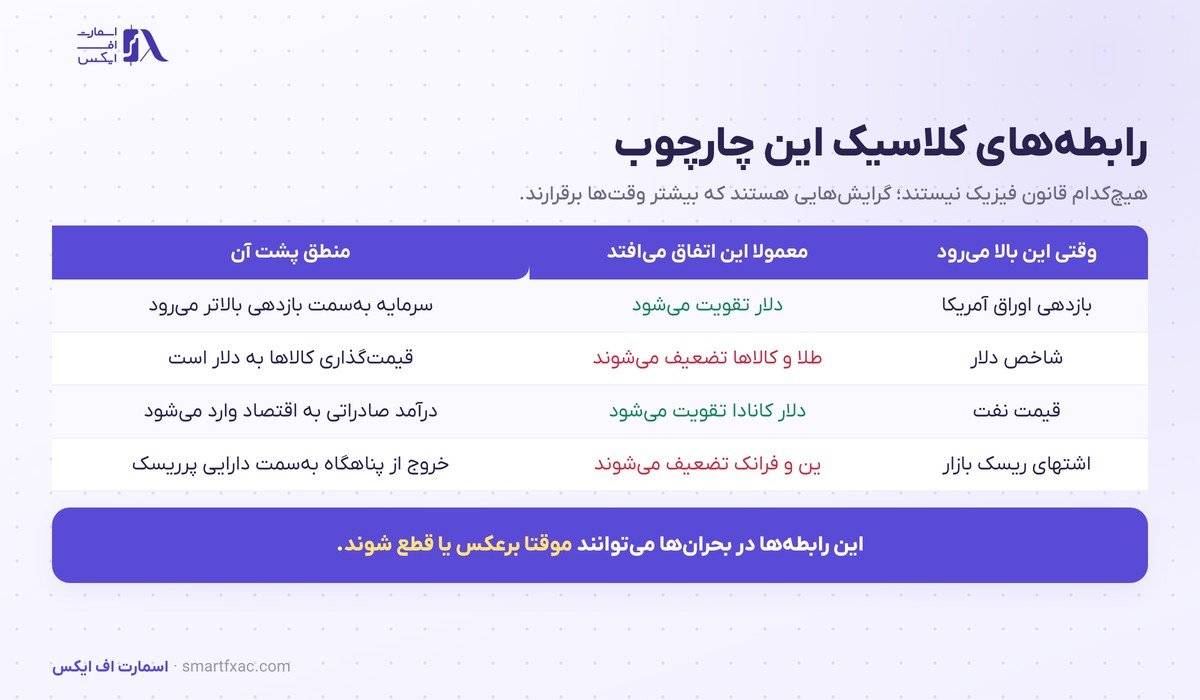 اسمارت
اف
ایکس

رابطه‌های کلاسیک این چارچوب

هیچ‌کدام قانون فیزیک نیستند؛ گرایش‌هایی هستند که بیشتر وقت‌ها برقرارند.

| وقتی این بالا می‌رود | معمولا این اتفاق می‌افتد | منطق پشت آن |
|---|---|---|
| بازدهی اوراق آمریکا | دلار تقویت می‌شود | سرمایه به‌سمت بازدهی بالاتر می‌رود |
| شاخص دلار | طلا و کالاها تضعیف می‌شوند | قیمت‌گذاری کالاها به دلار است |
| قیمت نفت | دلار کانادا تقویت می‌شود | درآمد صادراتی به اقتصاد وارد می‌شود |
| اشتهای ریسک بازار | ین و فرانک تضعیف می‌شوند | خروج از پناهگاه به‌سمت دارایی پرریسک |

این رابطه‌ها در بحران‌ها می‌توانند موقتا برعکس یا قطع شوند.

اسمارت اف ایکس · smartfxac.com